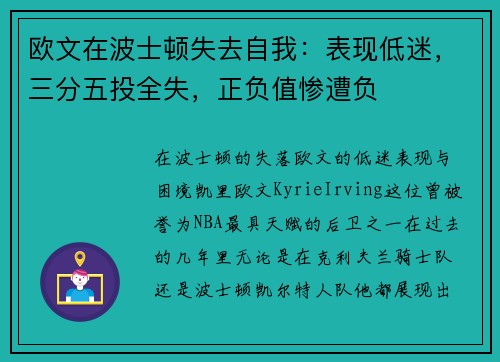 欧文在波士顿失去自我：表现低迷，三分五投全失，正负值惨遭负

在波士顿的失落欧文的低迷表现与困境凯里欧文KyrieIrving这位曾被誉为NBA最具天赋的后卫之一在过去的几年里无论是在克利夫兰骑士队还是波士顿凯尔特人队他都展现出